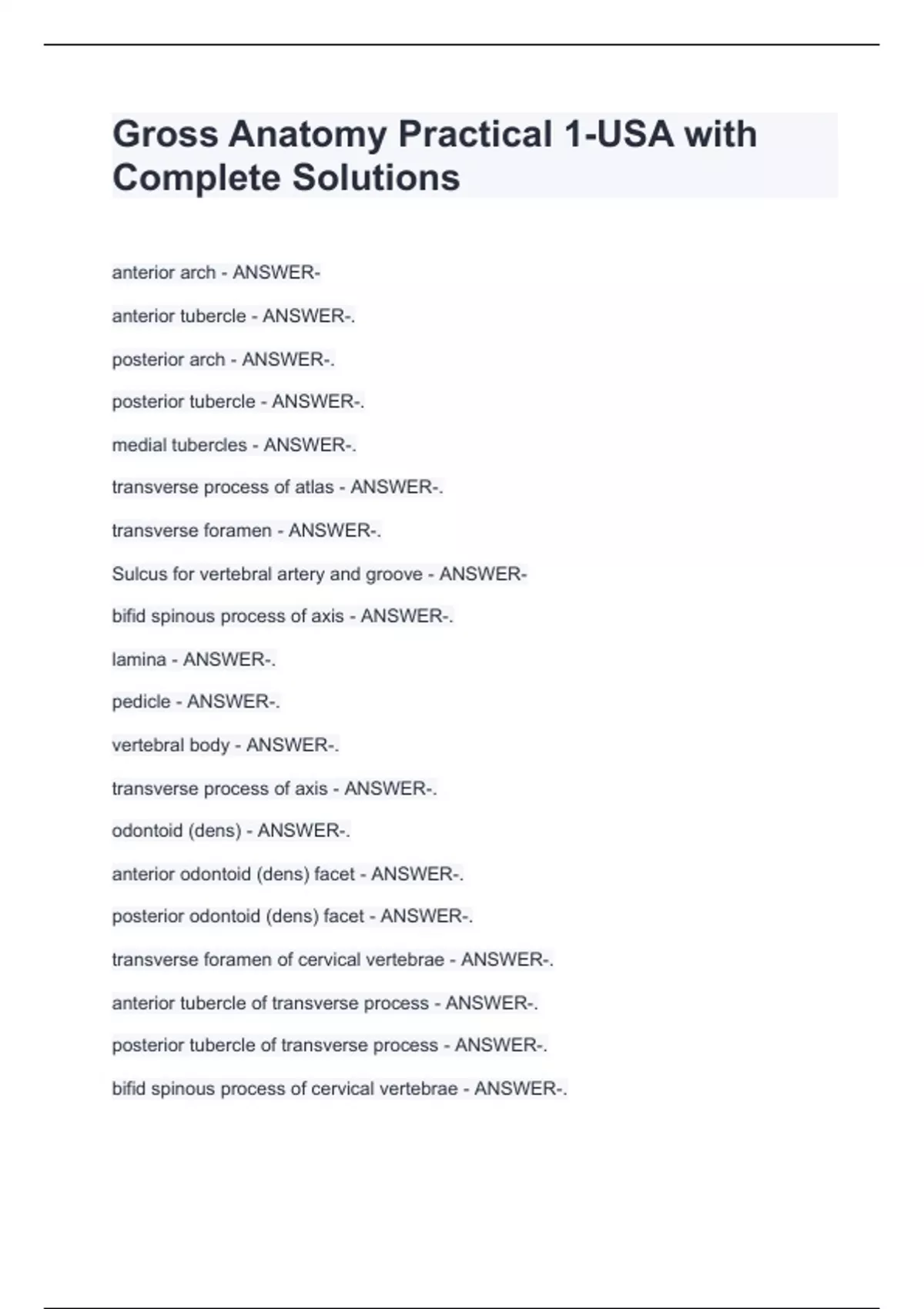 Gross Anatomy Practical 1-USA with Complete Solutions

anterior arch - ANSWER-

anterior tubercle - ANSWER-.

posterior arch - ANSWER-.

posterior tubercle - ANSWER-.

medial tubercles - ANSWER-.

transverse process of atlas - ANSWER-.

transverse foramen - ANSWER-.

Sulcus for vertebral artery and groove - ANSWER-

bifid spinous process of axis - ANSWER-.

lamina - ANSWER-.

pedicle - ANSWER-.

vertebral body - ANSWER-.

transverse process of axis - ANSWER-.

odontoid (dens) - ANSWER-.

anterior odontoid (dens) facet - ANSWER-.

posterior odontoid (dens) facet - ANSWER-.

transverse foramen of cervical vertebrae - ANSWER-.

anterior tubercle of transverse process - ANSWER-.

posterior tubercle of transverse process - ANSWER-.

bifid spinous process of cervical vertebrae - ANSWER-.